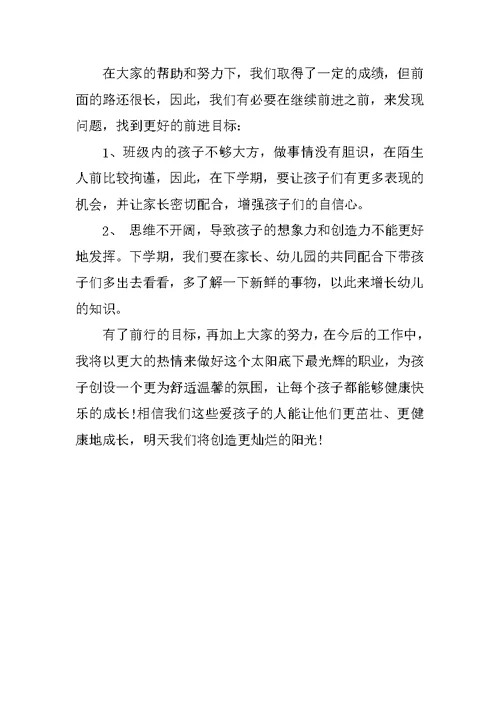 在大家的帮助和努力下，我们取得了一定的成绩，但前面的路还很长，因此，我们有必要在继续前进之前，来发现问题，找到更好的前进目标：

1、班级内的孩子不够大方，做事情没有胆识，在陌生人前比较拘谨，因此，在下学期，要让孩子们有更多表现的机会，并让家长密切配合，增强孩子们的自信心。

2、 思维不开阔，导致孩子的想象力和创造力不能更好地发挥。下学期，我们要在家长、幼儿园的共同配合下带孩子们多出去看看，多了解一下新鲜的事物，以此来增长幼儿的知识。

有了前行的目标，再加上大家的努力，在今后的工作中，我将以更大的热情来做好这个太阳底下最光辉的职业，为孩子创设一个更为舒适温馨的氛围，让每个孩子都能够健康快乐的成长！相信我们这些爱孩子的人能让他们更茁壮、更健康地成长，明天我们将创造更灿烂的阳光！